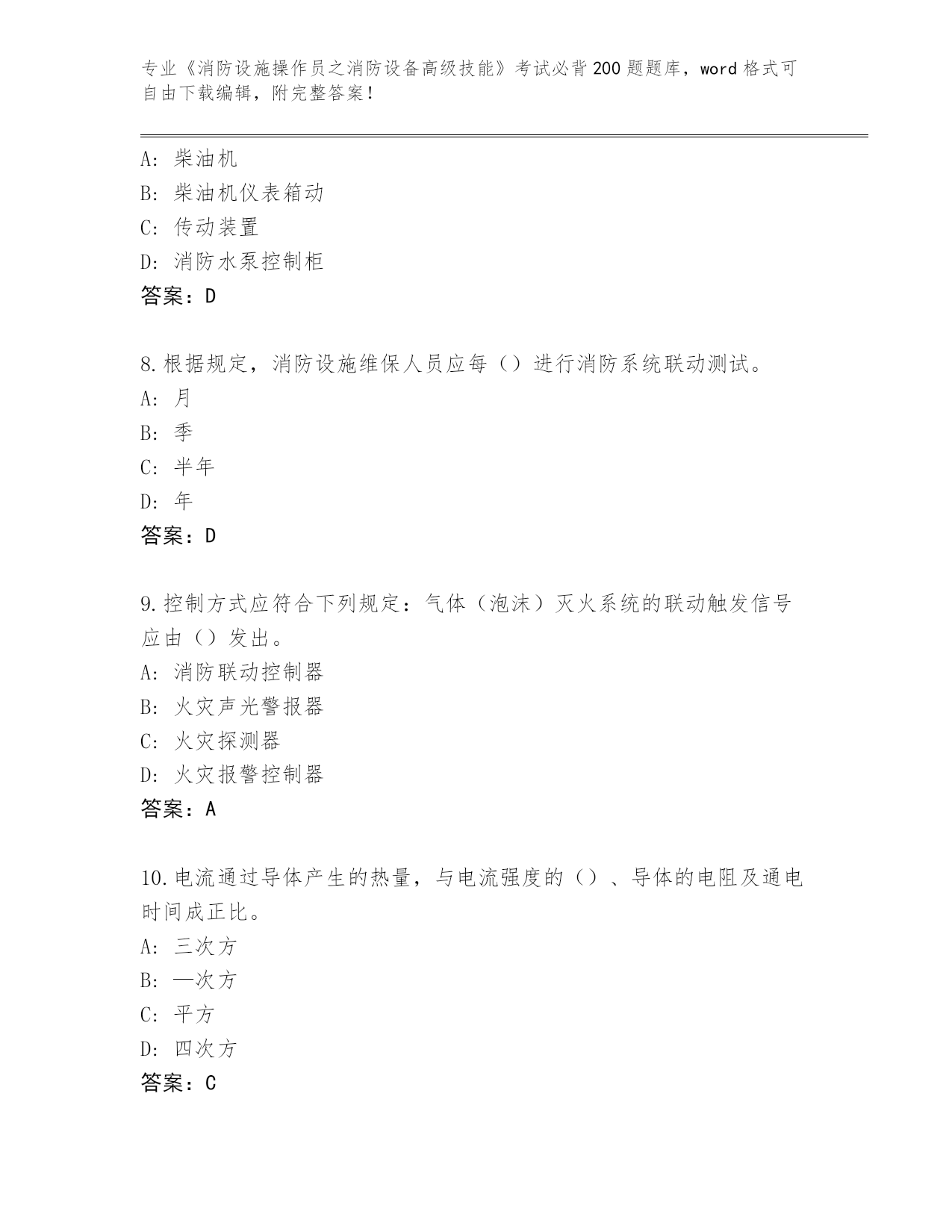 专业《消防设施操作员之消防设备高级技能》考试必背200题题库，word格式可自由下载编辑，附完整答案！

A：柴油机
B：柴油机仪表箱动
C：传动装置
D：消防水泵控制柜
答案：D

8.根据规定，消防设施维保人员应每（）进行消防系统联动测试。
A：月
B：季
C：半年
D：年
答案：D

9.控制方式应符合下列规定：气体（泡沫）灭火系统的联动触发信号应由（）发出。
A：消防联动控制器
B：火灾声光警报器
C：火灾探测器
D：火灾报警控制器
答案：A

10.电流通过导体产生的热量，与电流强度的（）、导体的电阻及通电时间成正比。
A：三次方
B：一次方
C：平方
D：四次方
答案：C